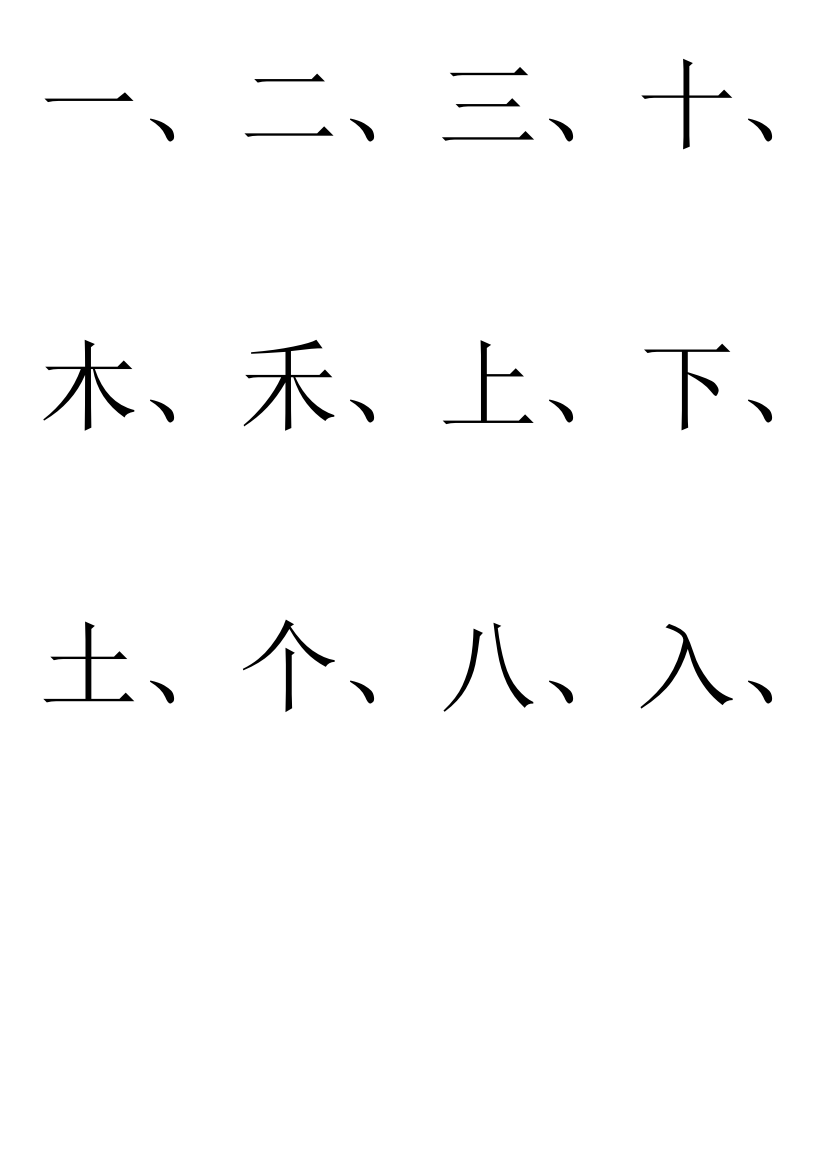 一、二、三、十、

木、禾、上、下、

土、个、八、入、